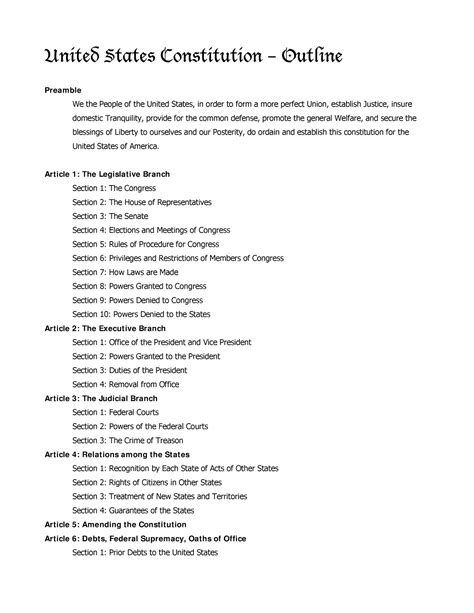 United States Constitution – Outline

Preamble

We the People of the United States, in order to form a more perfect Union, establish Justice, insure domestic Tranquility, provide for the common defense, promote the general Welfare, and secure the blessings of Liberty to ourselves and our Posterity, do ordain and establish this constitution for the United States of America.

Article 1: The Legislative Branch
Section 1: The Congress
Section 2: The House of Representatives
Section 3: The Senate
Section 4: Elections and Meetings of Congress
Section 5: Rules of Procedure for Congress
Section 6: Privileges and Restrictions of Members of Congress
Section 7: How Laws are Made
Section 8: Powers Granted to Congress
Section 9: Powers Denied to Congress
Section 10: Powers Denied to the States
Article 2: The Executive Branch
Section 1: Office of the President and Vice President
Section 2: Powers Granted to the President
Section 3: Duties of the President
Section 4: Removal from Office
Article 3: The Judicial Branch
Section 1: Federal Courts
Section 2: Powers of the Federal Courts
Section 3: The Crime of Treason
Article 4: Relations among the States
Section 1: Recognition by Each State of Acts of Other States
Section 2: Rights of Citizens in Other States
Section 3: Treatment of New States and Territories
Section 4: Guarantees of the States
Article 5: Amending the Constitution
Article 6: Debts, Federal Supremacy, Oaths of Office
Section 1: Prior Debts to the United States